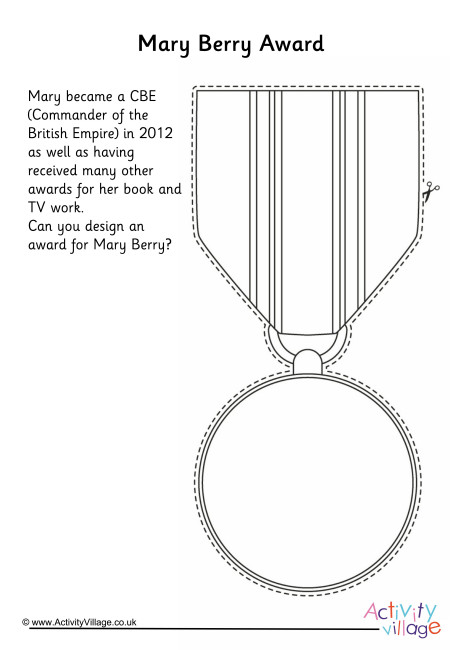 Mary Berry Award

Mary became a CBE (Commander of the British Empire) in 2012 as well as having received many other awards for her book and TV work.
Can you design an award for Mary Berry?

© www.ActivityVillage.co.uk

Activity village